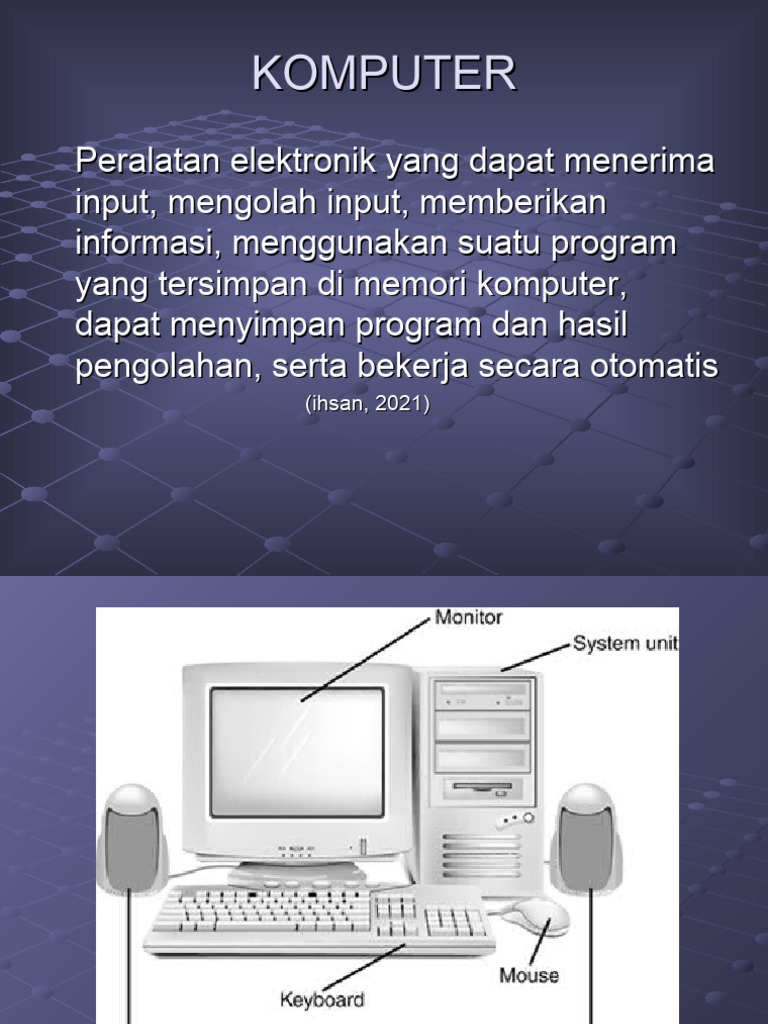 KOMPUTER

Peralatan elektronik yang dapat menerima input, mengolah input, memberikan informasi, menggunakan suatu program yang tersimpan di memori komputer, dapat menyimpan program dan hasil pengolahan, serta bekerja secara otomatis

(ihsan, 2021)

Monitor

System unit

Mouse

Keyboard